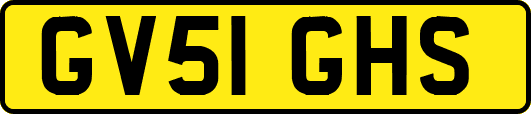 GV51 GHS